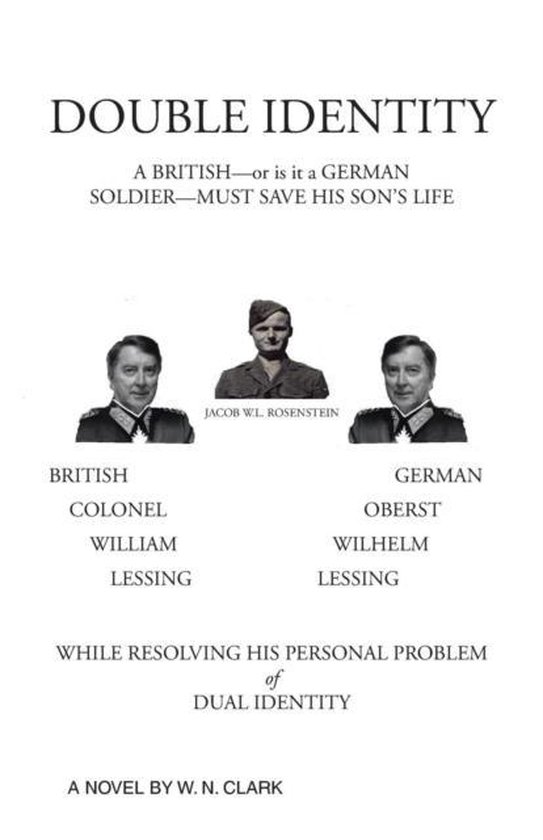 DOUBLE IDENTITY

A BRITISH—or is it a GERMAN SOLDIER—MUST SAVE HIS SON'S LIFE

JACOB W.L. ROSENSTEIN

BRITISH
COLONEL
WILLIAM
LESSING

GERMAN
OBERST
WILHELM
LESSING

WHILE RESOLVING HIS PERSONAL PROBLEM
of
DUAL IDENTITY

A NOVEL BY W. N. CLARK